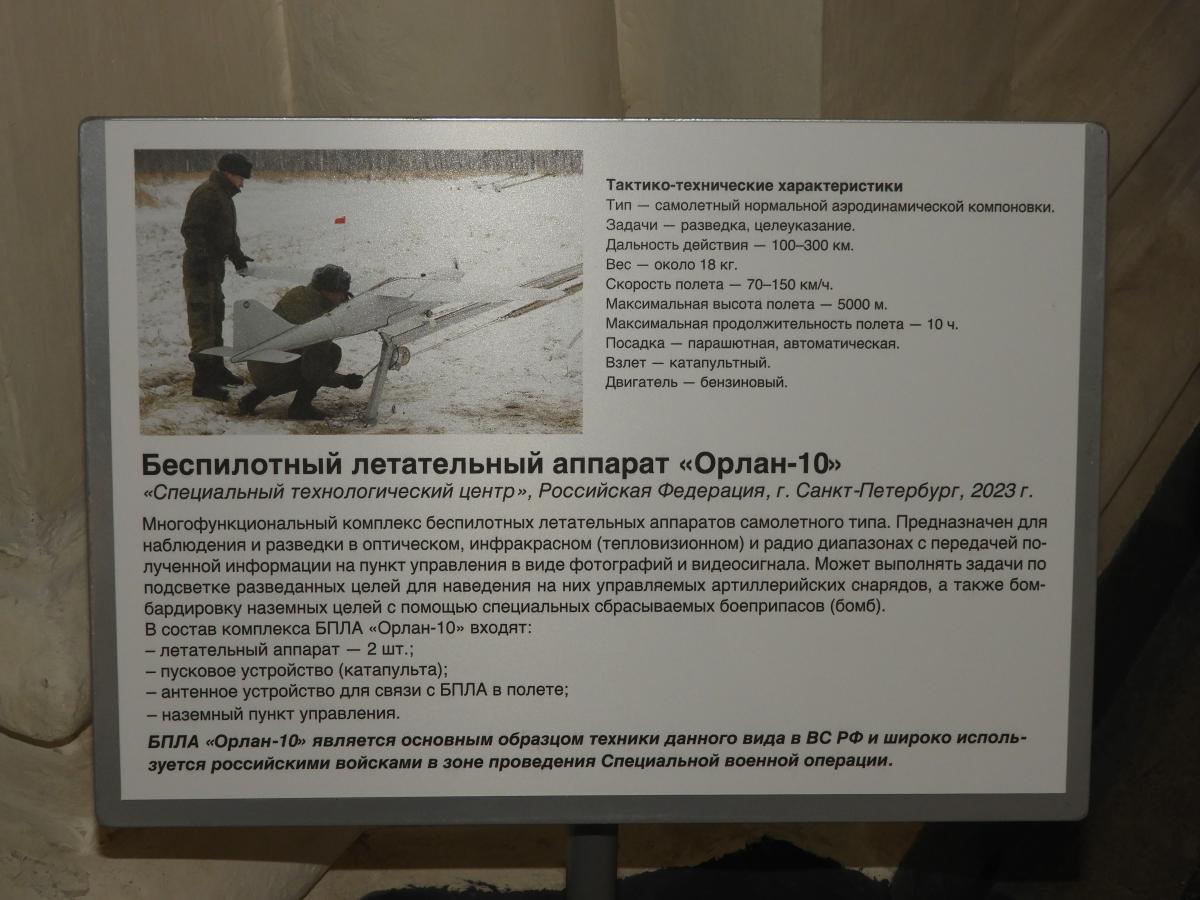 Тактико-технические характеристики
Тип — самолетный нормальной аэродинамической компоновки.
Задачи — разведка, целеуказание.
Дальность действия — 100–300 км.
Вес — около 18 кг.
Скорость полета — 70–150 км/ч.
Максимальная высота полета — 5000 м.
Максимальная продолжительность полета — 10 ч.
Посадка — парашютная, автоматическая.
Взлет — катапультный.
Двигатель — бензиновый.

Беспилотный летательный аппарат «Орлан-10»
«Специальный технологический центр», Российская Федерация, г. Санкт-Петербург, 2023 г.

Многофункциональный комплекс беспилотных летательных аппаратов самолетного типа. Предназначен для наблюдения и разведки в оптическом, инфракрасном (тепловизионном) и радио диапазонах с передачей полученной информации на пункт управления в виде фотографий и видеосигнала. Может выполнять задачи по подсветке разведанных целей для наведения на них управляемых артиллерийских снарядов, а также бомбардировку наземных целей с помощью специальных сбрасываемых боеприпасов (бомб).
В состав комплекса БПЛА «Орлан-10» входят:
– летательный аппарат — 2 шт.;
– пусковое устройство (катапульта);
– антенное устройство для связи с БПЛА в полете;
– наземный пункт управления.

БПЛА «Орлан-10» является основным образцом техники данного вида в ВС РФ и широко используется российскими войсками в зоне проведения Специальной военной операции.